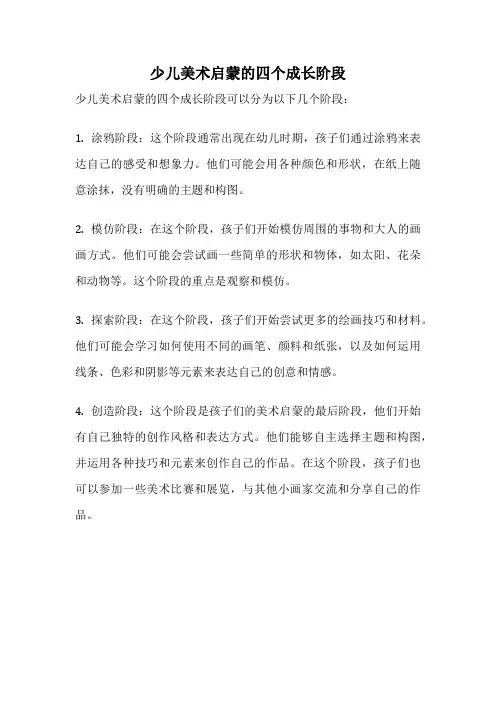 少儿美术启蒙的四个成长阶段

少儿美术启蒙的四个成长阶段可以分为以下几个阶段：

1. 涂鸦阶段：这个阶段通常出现在幼儿时期，孩子们通过涂鸦来表达自己的感受和想象力。他们可能会用各种颜色和形状，在纸上随意涂抹，没有明确的主题和构图。

2. 模仿阶段：在这个阶段，孩子们开始模仿周围的事物和大人的画画方式。他们可能会尝试画一些简单的形状和物体，如太阳、花朵和动物等。这个阶段的重点是观察和模仿。

3. 探索阶段：在这个阶段，孩子们开始尝试更多的绘画技巧和材料。他们可能会学习如何使用不同的画笔、颜料和纸张，以及如何运用线条、色彩和阴影等元素来表达自己的创意和情感。

4. 创造阶段：这个阶段是孩子们的美术启蒙的最后阶段，他们开始有自己独特的创作风格和表达方式。他们能够自主选择主题和构图，并运用各种技巧和元素来创作自己的作品。在这个阶段，孩子们也可以参加一些美术比赛和展览，与其他小画家交流和分享自己的作品。